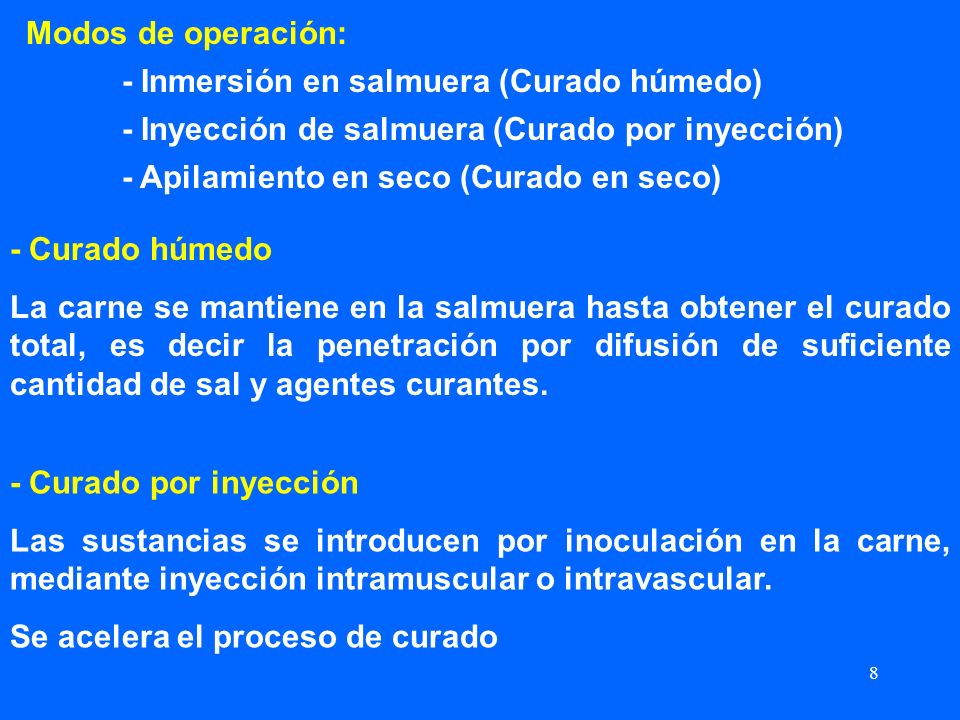 Modos de operación:

- Inmersión en salmuera (Curado húmedo)

- Inyección de salmuera (Curado por inyección)

- Apilamiento en seco (Curado en seco)

- Curado húmedo

La carne se mantiene en la salmuera hasta obtener el curado total, es decir la penetración por difusión de suficiente cantidad de sal y agentes curantes.

- Curado por inyección

Las sustancias se introducen por inoculación en la carne, mediante inyección intramuscular o intravascular.

Se acelera el proceso de curado

8